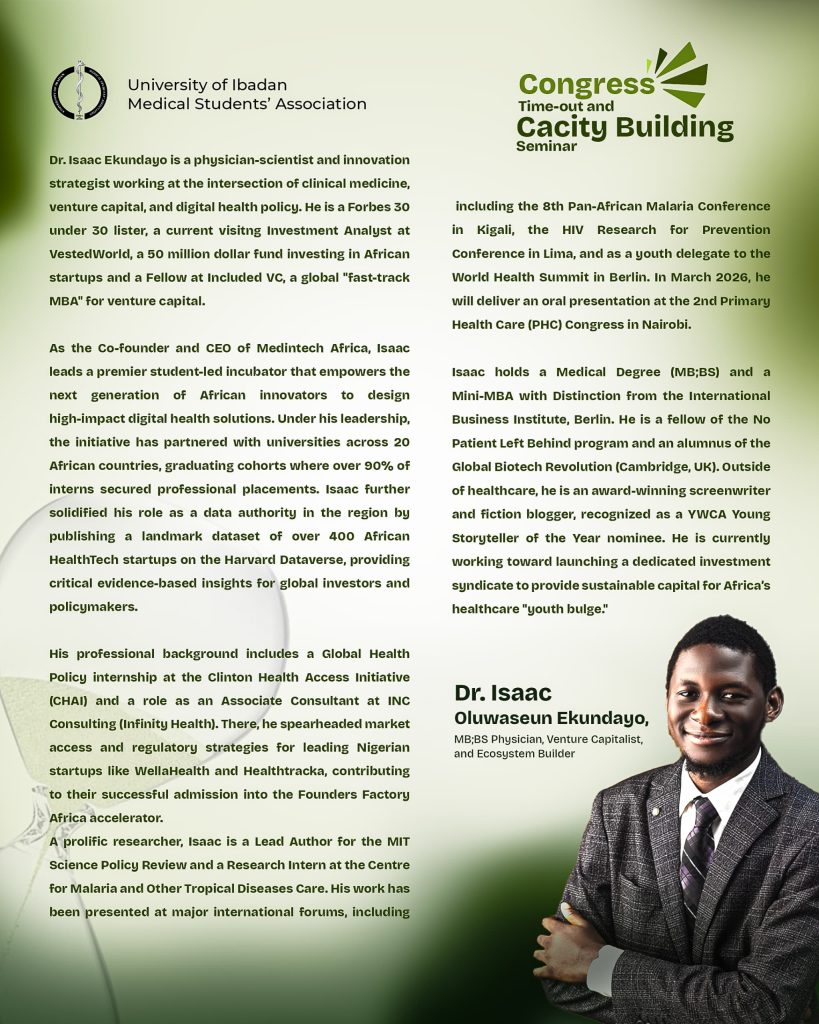 University of Ibadan
Medical Students' Association

Congress
Time-out and
Cacity Building
Seminar

Dr. Isaac Ekundayo is a physician-scientist and innovation strategist working at the intersection of clinical medicine, venture capital, and digital health policy. He is a Forbes 30 under 30 lister, a current visitng Investment Analyst at VestedWorld, a 50 million dollar fund investing in African startups and a Fellow at Included VC, a global "fast-track MBA" for venture capital.

As the Co-founder and CEO of Medintech Africa, Isaac leads a premier student-led incubator that empowers the next generation of African innovators to design high-impact digital health solutions. Under his leadership, the initiative has partnered with universities across 20 African countries, graduating cohorts where over 90% of interns secured professional placements. Isaac further solidified his role as a data authority in the region by publishing a landmark dataset of over 400 African HealthTech startups on the Harvard Dataverse, providing critical evidence-based insights for global investors and policymakers.

His professional background includes a Global Health Policy internship at the Clinton Health Access Initiative (CHAI) and a role as an Associate Consultant at INC Consulting (Infinity Health). There, he spearheaded market access and regulatory strategies for leading Nigerian startups like WellaHealth and Healthtracka, contributing to their successful admission into the Founders Factory Africa accelerator.
A prolific researcher, Isaac is a Lead Author for the MIT Science Policy Review and a Research Intern at the Centre for Malaria and Other Tropical Diseases Care. His work has been presented at major international forums, including

including the 8th Pan-African Malaria Conference in Kigali, the HIV Research for Prevention Conference in Lima, and as a youth delegate to the World Health Summit in Berlin. In March 2026, he will deliver an oral presentation at the 2nd Primary Health Care (PHC) Congress in Nairobi.

Isaac holds a Medical Degree (MB;BS) and a Mini-MBA with Distinction from the International Business Institute, Berlin. He is a fellow of the No Patient Left Behind program and an alumnus of the Global Biotech Revolution (Cambridge, UK). Outside of healthcare, he is an award-winning screenwriter and fiction blogger, recognized as a YWCA Young Storyteller of the Year nominee. He is currently working toward launching a dedicated investment syndicate to provide sustainable capital for Africa's healthcare "youth bulge."

Dr. Isaac
Oluwaseun Ekundayo,
MB;BS Physician, Venture Capitalist, and Ecosystem Builder